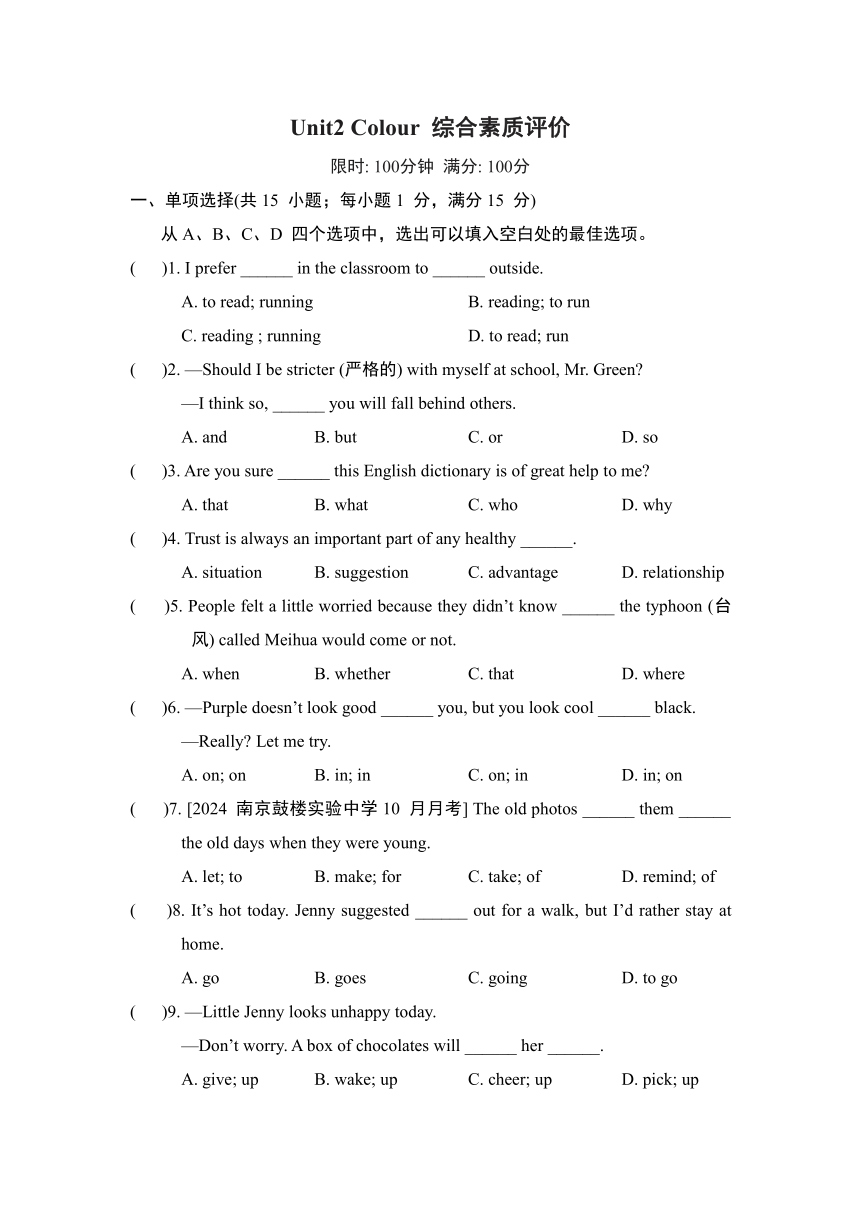 Unit2 Colour 综合素质评价

限时: 100分钟 满分: 100分

一、单项选择(共 15 小题；每小题 1 分，满分 15 分)

从 A、B、C、D 四个选项中，选出可以填入空白处的最佳选项。

( )1. I prefer ______ in the classroom to ______ outside.

A. to read; running B. reading; to run

C. reading ; running D. to read; run

( )2. —Should I be stricter (严格的) with myself at school, Mr. Green?

—I think so, ______ you will fall behind others.

A. and B. but C. or D. so

( )3. Are you sure ______ this English dictionary is of great help to me?

A. that B. what C. who D. why

( )4. Trust is always an important part of any healthy ______.

A. situation B. suggestion C. advantage D. relationship

( )5. People felt a little worried because they didn't know ______ the typhoon (台风) called Meihua would come or not.

A. when B. whether C. that D. where

( )6. —Purple doesn't look good ______ you, but you look cool ______ black.

—Really? Let me try.

A. on; on B. in; in C. on; in D. in; on

( )7. [2024 南京鼓楼实验中学 10 月月考] The old photos ______ them ______ the old days when they were young.

A. let; to B. make; for C. take; of D. remind; of

( )8. It's hot today. Jenny suggested ______ out for a walk, but I'd rather stay at home.

A. go B. goes C. going D. to go

( )9. —Little Jenny looks unhappy today.

—Don't worry. A box of chocolates will ______ her ______.

A. give; up B. wake; up C. cheer; up D. pick; up